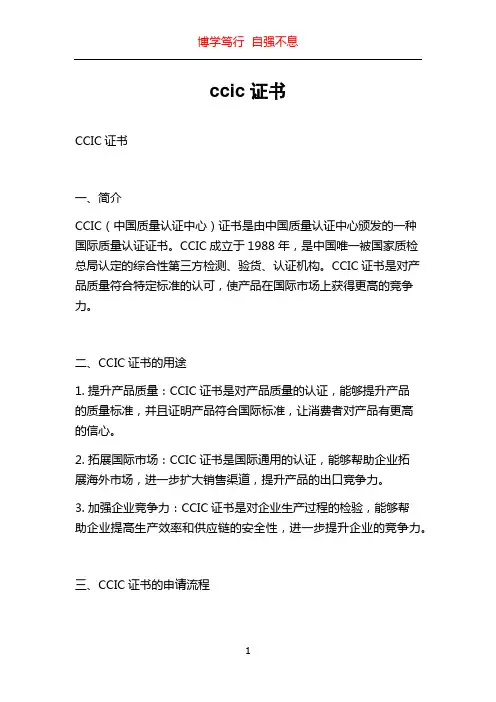 博学笃行 自强不息

ccic 证书

CCIC 证书

一、简介

CCIC（中国质量认证中心）证书是由中国质量认证中心颁发的一种国际质量认证证书。CCIC 成立于 1988 年，是中国唯一被国家质检总局认定的综合性第三方检测、验货、认证机构。CCIC 证书是对产品质量符合特定标准的认可，使产品在国际市场上获得更高的竞争力。

二、CCIC 证书的用途

1. 提升产品质量：CCIC 证书是对产品质量的认证，能够提升产品的质量标准，并且证明产品符合国际标准，让消费者对产品有更高的信心。

2. 拓展国际市场：CCIC 证书是国际通用的认证，能够帮助企业拓展海外市场，进一步扩大销售渠道，提升产品的出口竞争力。

3. 加强企业竞争力：CCIC 证书是对企业生产过程的检验，能够帮助企业提高生产效率和供应链的安全性，进一步提升企业的竞争力。

三、CCIC 证书的申请流程

1